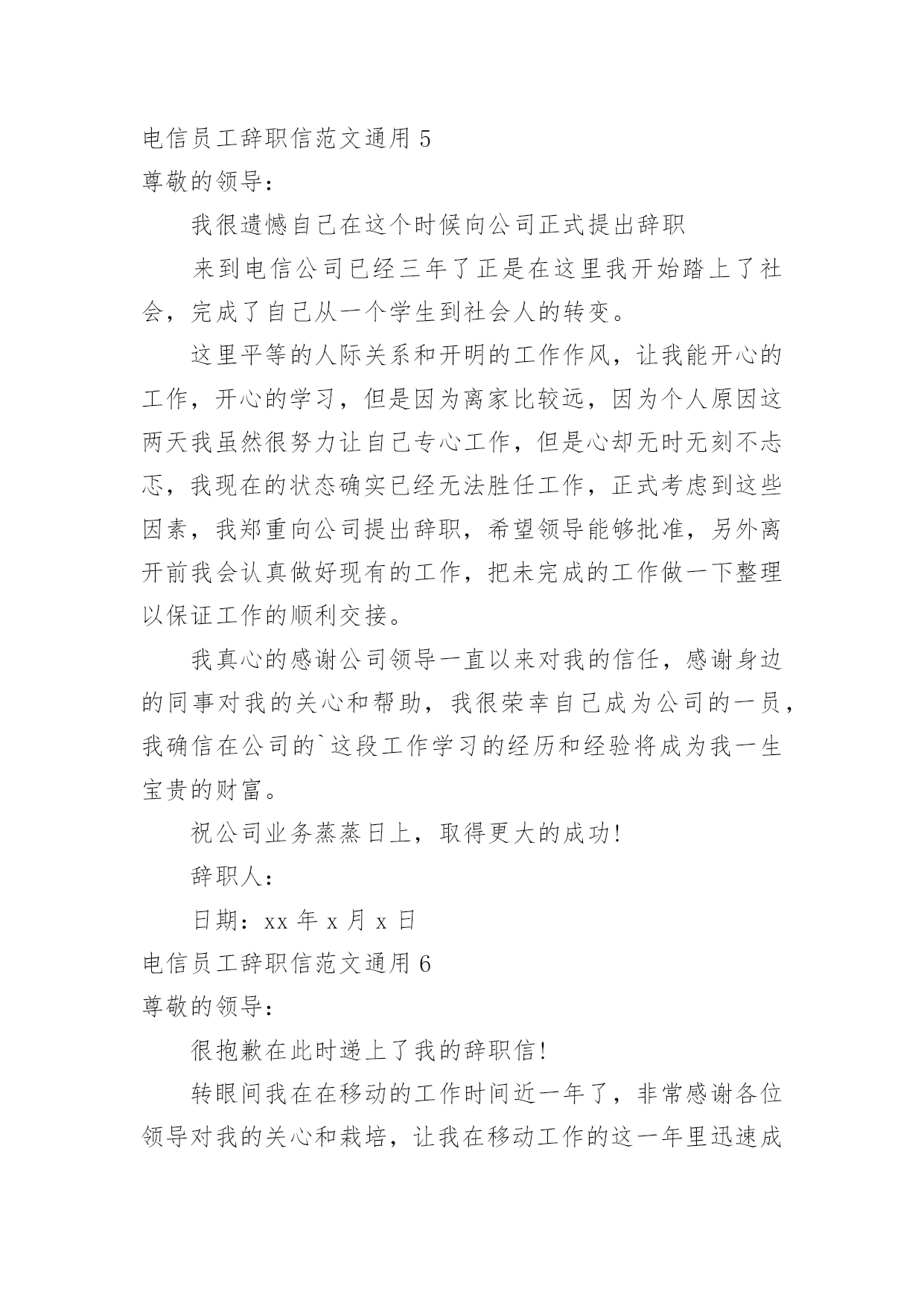 电信员工辞职信范文通用 5

尊敬的领导：

我很遗憾自己在这个时候向公司正式提出辞职

来到电信公司已经三年了正是在这里我开始踏上了社会，完成了自己从一个学生到社会人的转变。

这里平等的人际关系和开明的工作作风，让我能开心的工作，开心的学习，但是因为离家比较远，因为个人原因这两天我虽然很努力让自己专心工作，但是心却无时无刻不忐忑，我现在的状态确实已经无法胜任工作，正式考虑到这些因素，我郑重向公司提出辞职，希望领导能够批准，另外离开前我会认真做好现有的工作，把未完成的工作做一下整理以保证工作的顺利交接。

我真心的感谢公司领导一直以来对我的信任，感谢身边的同事对我的关心和帮助，我很荣幸自己成为公司的一员，我确信在公司的`这段工作学习的经历和经验将成为我一生宝贵的财富。

祝公司业务蒸蒸日上，取得更大的成功!

辞职人：

日期：xx 年 x 月 x 日

电信员工辞职信范文通用 6

尊敬的领导：

很抱歉在此时递上了我的辞职信!

转眼间我在在移动的工作时间近一年了，非常感谢各位领导对我的关心和栽培，让我在移动工作的这一年里迅速成